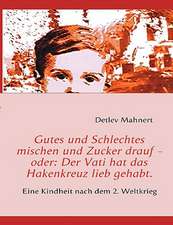 Detlev Mahnert

Gutes und Schlechtes mischen und Zucker drauf - oder: Der Vati hat das Hakenkreuz lieb gehabt.

Eine Kindheit nach dem 2. Weltkrieg